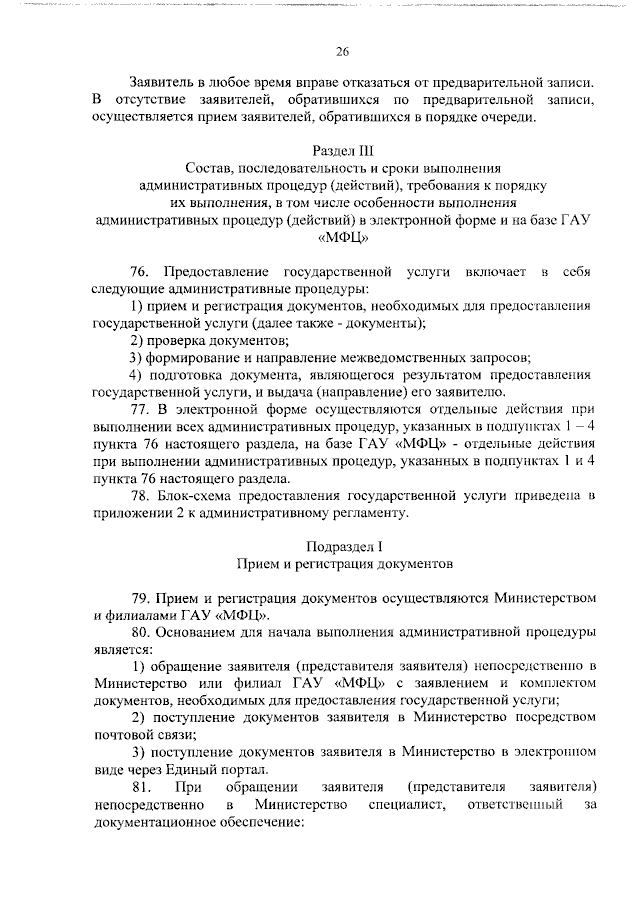 26

Заявитель в любое время вправе отказаться от предварительной записи. В отсутствие заявителей, обратившихся по предварительной записи, осуществляется прием заявителей, обратившихся в порядке очереди.

Раздел III
Состав, последовательность и сроки выполнения административных процедур (действий), требования к порядку их выполнения, в том числе особенности выполнения административных процедур (действий) в электронной форме и на базе ГАУ «МФЦ»

76. Предоставление государственной услуги включает в себя следующие административные процедуры:
1) прием и регистрация документов, необходимых для предоставления государственной услуги (далее также - документы);
2) проверка документов;
3) формирование и направление межведомственных запросов;
4) подготовка документа, являющегося результатом предоставления государственной услуги, и выдача (направление) его заявителю.
77. В электронной форме осуществляются отдельные действия при выполнении всех административных процедур, указанных в подпунктах 1 – 4 пункта 76 настоящего раздела, на базе ГАУ «МФЦ» - отдельные действия при выполнении административных процедур, указанных в подпунктах 1 и 4 пункта 76 настоящего раздела.
78. Блок-схема предоставления государственной услуги приведена в приложении 2 к административному регламенту.

Подраздел I
Прием и регистрация документов

79. Прием и регистрация документов осуществляются Министерством и филиалами ГАУ «МФЦ».
80. Основанием для начала выполнения административной процедуры является:
1) обращение заявителя (представителя заявителя) непосредственно в Министерство или филиал ГАУ «МФЦ» с заявлением и комплектом документов, необходимых для предоставления государственной услуги;
2) поступление документов заявителя в Министерство посредством почтовой связи;
3) поступление документов заявителя в Министерство в электронном виде через Единый портал.
81. При обращении заявителя (представителя заявителя) непосредственно в Министерство специалист, ответственный за документационное обеспечение: